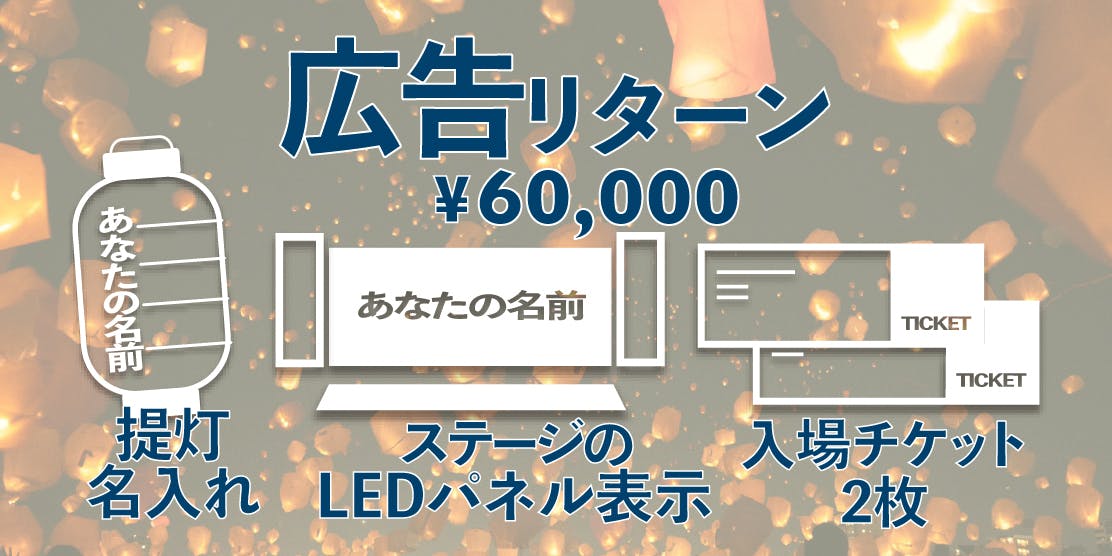 広告リターン
¥60,000

あなたの名前

提灯
名入れ

あなたの名前

ステージの
LEDパネル表示

TICKET

TICKET

入場チケット
2枚